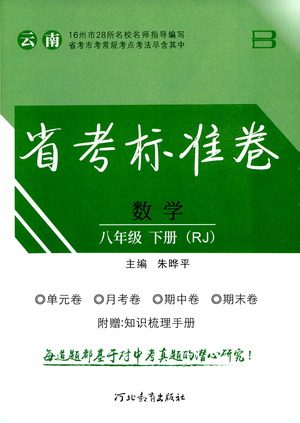 云南

16州市28所名校名师指导编写
省考市考常规考点考法尽含其中

B

省考标准卷

数学

八年级 下册（RJ）

主编 朱晔平

单元卷 月考卷 期中卷 期末卷

附赠:知识梳理手册

每道题都基于对中考真题的潜心研究！

河北教育出版社